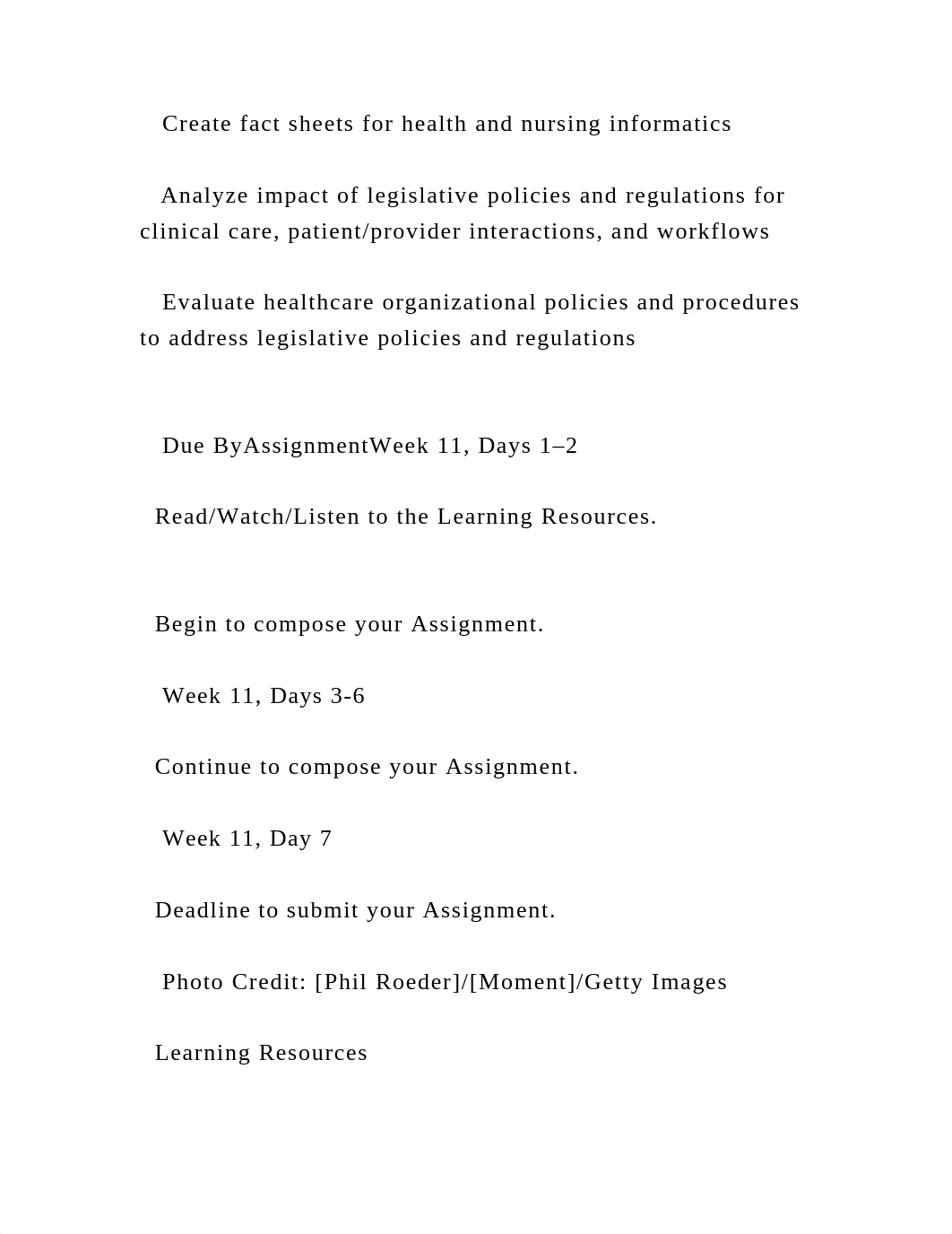 Create fact sheets for health and nursing informatics

Analyze impact of legislative policies and regulations for clinical care, patient/provider interactions, and workflows

Evaluate healthcare organizational policies and procedures to address legislative policies and regulations

Due ByAssignmentWeek 11, Days 1–2

Read/Watch/Listen to the Learning Resources.

Begin to compose your Assignment.

Week 11, Days 3-6

Continue to compose your Assignment.

Week 11, Day 7

Deadline to submit your Assignment.

Photo Credit: [Phil Roeder]/[Moment]/Getty Images

Learning Resources